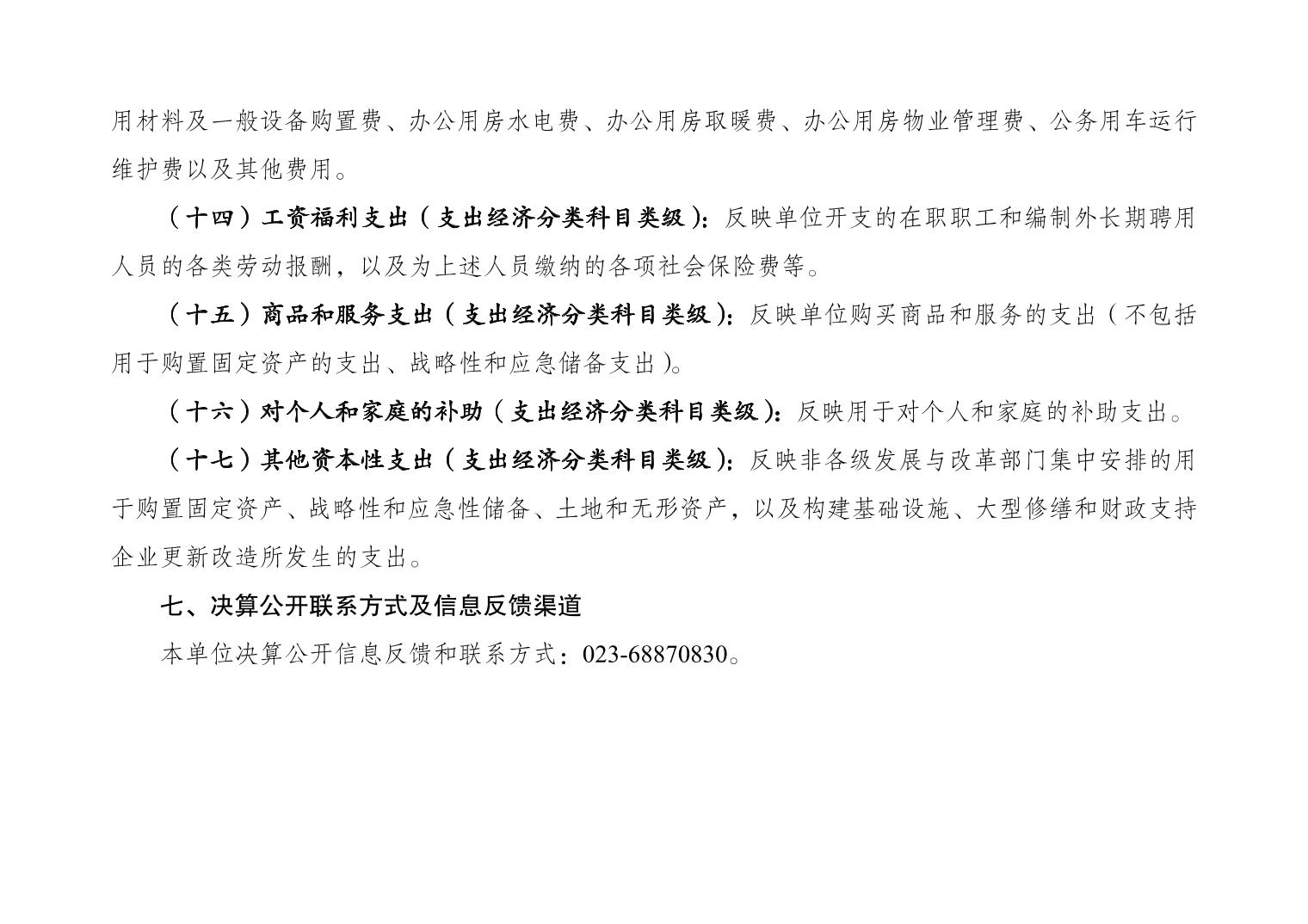 用材料及一般设备购置费、办公用房水电费、办公用房取暖费、办公用房物业管理费、公务用车运行维护费以及其他费用。

（十四）工资福利支出（支出经济分类科目类级）：反映单位开支的在职职工和编制外长期聘用人员的各类劳动报酬，以及为上述人员缴纳的各项社会保险费等。

（十五）商品和服务支出（支出经济分类科目类级）：反映单位购买商品和服务的支出（不包括用于购置固定资产的支出、战略性和应急储备支出）。

（十六）对个人和家庭的补助（支出经济分类科目类级）：反映用于对个人和家庭的补助支出。

（十七）其他资本性支出（支出经济分类科目类级）：反映非各级发展与改革部门集中安排的用于购置固定资产、战略性和应急性储备、土地和无形资产，以及构建基础设施、大型修缮和财政支持企业更新改造所发生的支出。

七、决算公开联系方式及信息反馈渠道

本单位决算公开信息反馈和联系方式：023-68870830。